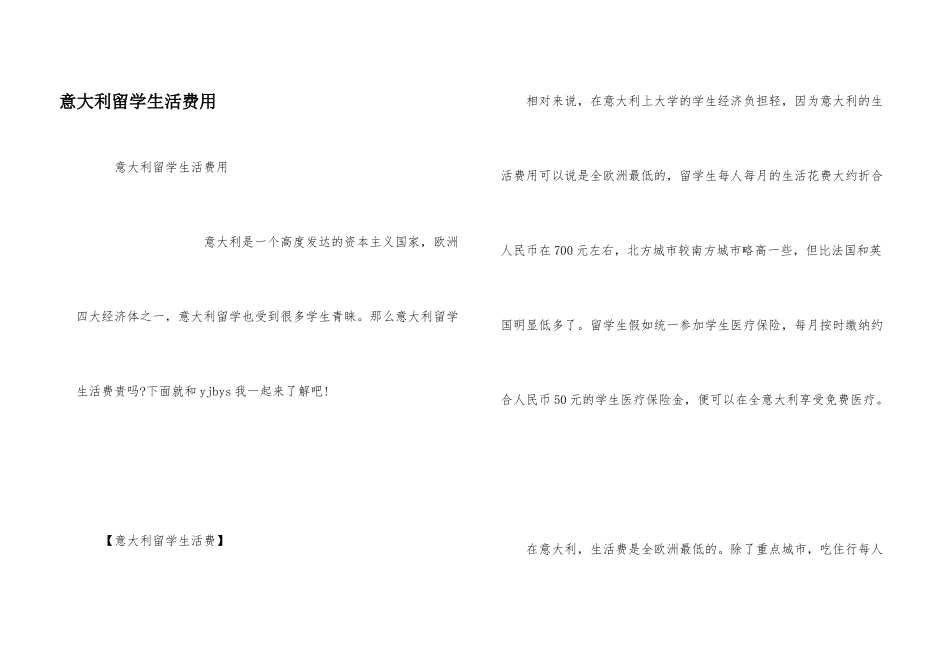 意大利留学生活费用

意大利留学生活费用

意大利是一个高度发达的资本主义国家，欧洲四大经济体之一，意大利留学也受到很多学生青睐。那么意大利留学生活费贵吗?下面就和yjbys我一起来了解吧!

【意大利留学生活费】

相对来说，在意大利上大学的学生经济负担轻，因为意大利的生活费用可以说是全欧洲最低的，留学生每人每月的生活花费大约折合人民币在700元左右，北方城市较南方城市略高一些，但比法国和英国明显低多了。留学生假如统一参加学生医疗保险，每月按时缴纳约合人民币50元的学生医疗保险金，便可以在全意大利享受免费医疗。

在意大利，生活费是全欧洲最低的。除了重点城市，吃住行每人